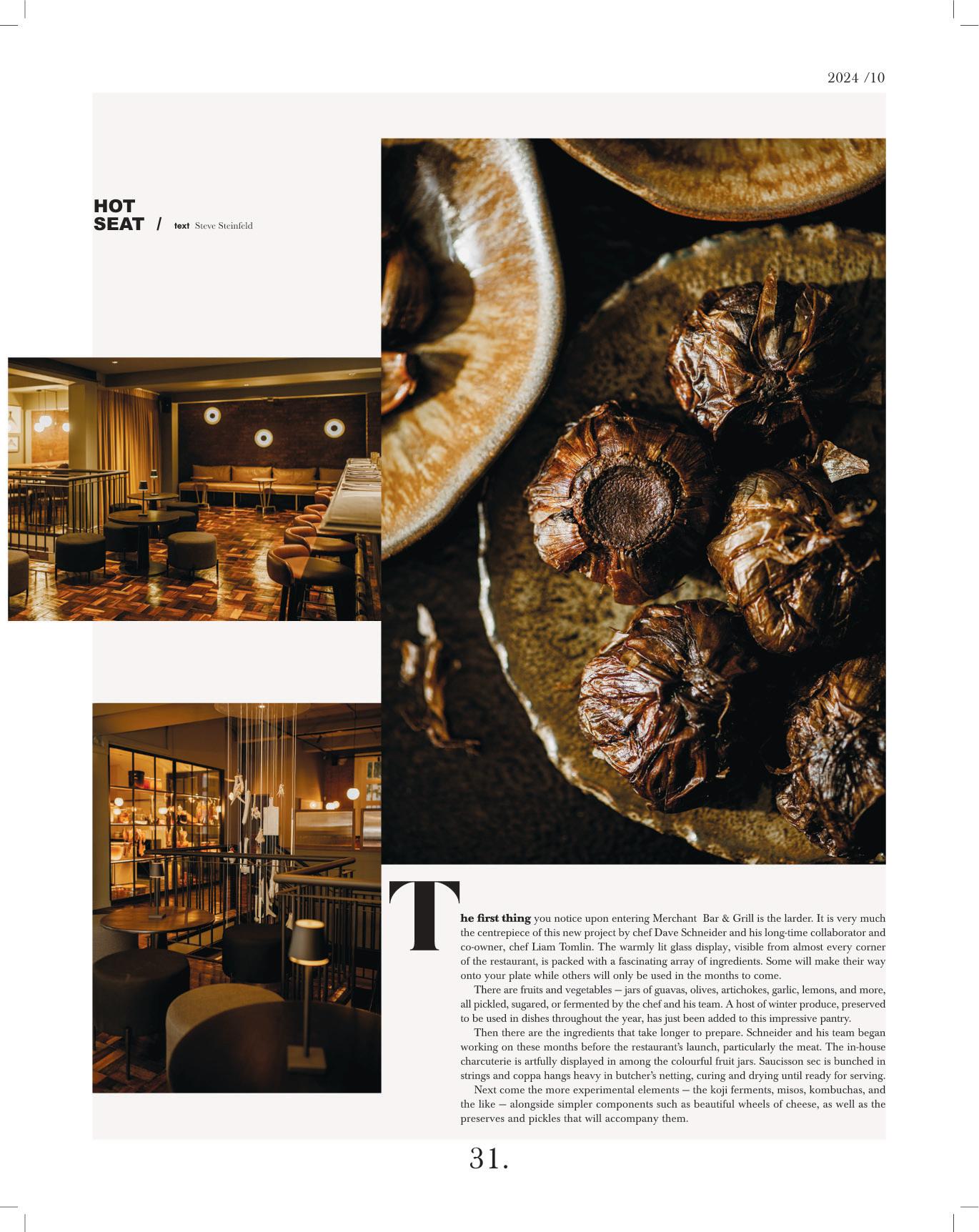 2024 /10

HOT
SEAT / text Steve Steinfeld

The first thing you notice upon entering Merchant Bar & Grill is the larder. It is very much the centrepiece of this new project by chef Dave Schneider and his long-time collaborator and co-owner, chef Liam Tomlin. The warmly lit glass display, visible from almost every corner of the restaurant, is packed with a fascinating array of ingredients. Some will make their way onto your plate while others will only be used in the months to come.

There are fruits and vegetables – jars of guavas, olives, artichokes, garlic, lemons, and more, all pickled, sugared, or fermented by the chef and his team. A host of winter produce, preserved to be used in dishes throughout the year, has just been added to this impressive pantry.

Then there are the ingredients that take longer to prepare. Schneider and his team began working on these months before the restaurant's launch, particularly the meat. The in-house charcuterie is artfully displayed in among the colourful fruit jars. Saucisson sec is bunched in strings and coppa hangs heavy in butcher's netting, curing and drying until ready for serving.

Next come the more experimental elements – the koji ferments, misos, kombuchas, and the like – alongside simpler components such as beautiful wheels of cheese, as well as the preserves and pickles that will accompany them.

31.